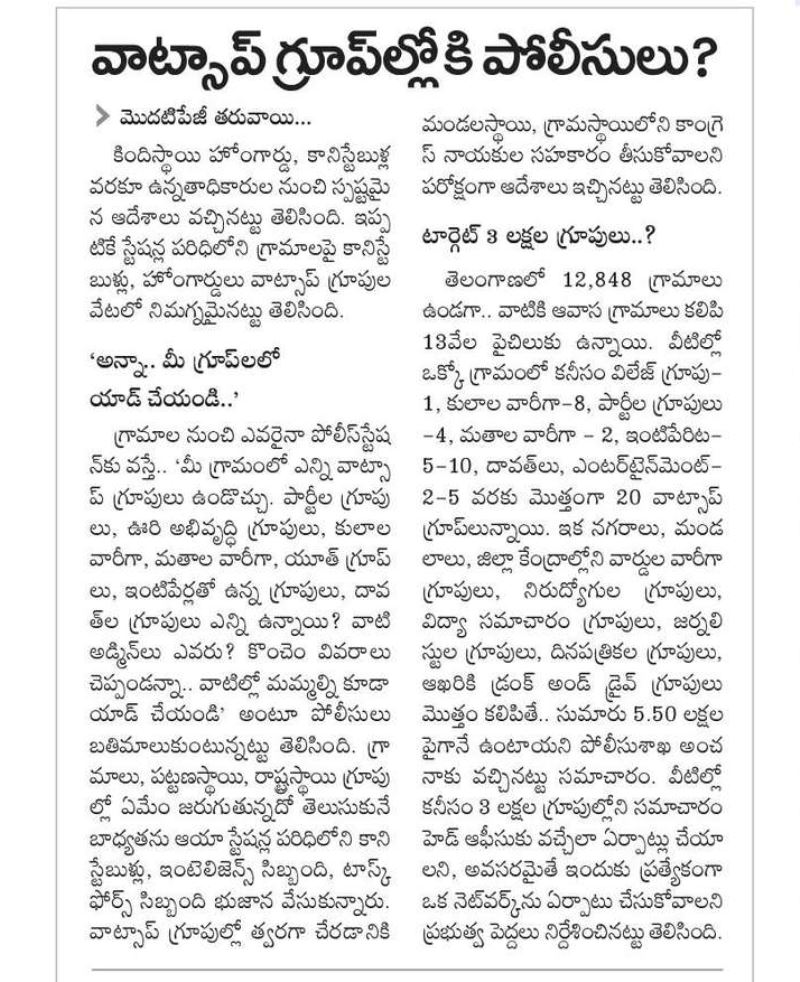 వాట్సాప్ గ్రూప్‌ల్లోకి పోలీసులు?

మొదటిపేజీ తరువాయి...

కిందిస్థాయి హోంగార్డు, కానిస్టేబుళ్ల వరకూ ఉన్నతాధికారుల నుంచి స్పష్టమైన ఆదేశాలు వచ్చినట్టు తెలిసింది. ఇప్పటికే స్టేషన్ల పరిధిలోని గ్రామాలపై కానిస్టేబుళ్లు, హోంగార్డులు వాట్సాప్ గ్రూపుల వేటలో నిమగ్నమైనట్టు తెలిసింది.

'అన్నా.. మీ గ్రూప్‌లలో యాడ్ చేయండి..'

గ్రామాల నుంచి ఎవరైనా పోలీస్‌స్టేషన్‌కు వస్తే.. 'మీ గ్రామంలో ఎన్ని వాట్సాప్ గ్రూపులు ఉండొచ్చు. పార్టీల గ్రూపులు, ఊరి అభివృద్ధి గ్రూపులు, కులాల వారీగా, మతాల వారీగా, యూత్ గ్రూప్‌లు, ఇంటిపేర్లతో ఉన్న గ్రూపులు, దావత్‌ల గ్రూపులు ఎన్ని ఉన్నాయి? వాటి అడ్మిన్‌లు ఎవరు? కొంచెం వివరాలు చెప్పండన్నా.. వాటిల్లో మమ్మల్ని కూడా యాడ్ చేయండి' అంటూ పోలీసులు బతిమాలుకుంటున్నట్టు తెలిసింది. గ్రామాలు, పట్టణస్థాయి, రాష్ట్రస్థాయి గ్రూపుల్లో ఏమేం జరుగుతున్నదో తెలుసుకునే బాధ్యతను ఆయా స్టేషన్ల పరిధిలోని కానిస్టేబుళ్లు, ఇంటెలిజెన్స్ సిబ్బంది, టాస్క్‌ఫోర్స్ సిబ్బంది భుజాన వేసుకున్నారు. వాట్సాప్ గ్రూపుల్లో త్వరగా చేరడానికి మండలస్థాయి, గ్రామస్థాయిలోని కాంగ్రెస్ నాయకుల సహకారం తీసుకోవాలని పరోక్షంగా ఆదేశాలు ఇచ్చినట్టు తెలిసింది.

టార్గెట్ 3 లక్షల గ్రూపులు..?

తెలంగాణలో 12,848 గ్రామాలు ఉండగా.. వాటికి ఆవాస గ్రామాలు కలిపి 13వేల పైచిలుకు ఉన్నాయి. వీటిల్లో ఒక్కో గ్రామంలో కనీసం విలేజ్ గ్రూపు-1, కులాల వారీగా-8, పార్టీల గ్రూపులు -4, మతాల వారీగా - 2, ఇంటిపేరిట-5-10, దావత్‌లు, ఎంటర్‌టైన్‌మెంట్-2-5 వరకు మొత్తంగా 20 వాట్సాప్ గ్రూప్‌లున్నాయి. ఇక నగరాలు, మండలాలు, జిల్లా కేంద్రాల్లోని వార్డుల వారీగా గ్రూపులు, నిరుద్యోగుల గ్రూపులు, విద్యా సమాచారం గ్రూపులు, జర్నలిస్టుల గ్రూపులు, దినపత్రికల గ్రూపులు, ఆఖరికి డ్రంక్ అండ్ డ్రైవ్ గ్రూపులు మొత్తం కలిపితే.. సుమారు 5.50 లక్షల పైగానే ఉంటాయని పోలీసుశాఖ అంచనాకు వచ్చినట్టు సమాచారం. వీటిల్లో కనీసం 3 లక్షల గ్రూపుల్లోని సమాచారం హెడ్ ఆఫీసుకు వచ్చేలా ఏర్పాట్లు చేయాలని, అవసరమైతే ఇందుకు ప్రత్యేకంగా ఒక నెట్‌వర్క్‌ను ఏర్పాటు చేసుకోవాలని ప్రభుత్వ పెద్దలు నిర్దేశించినట్టు తెలిసింది.